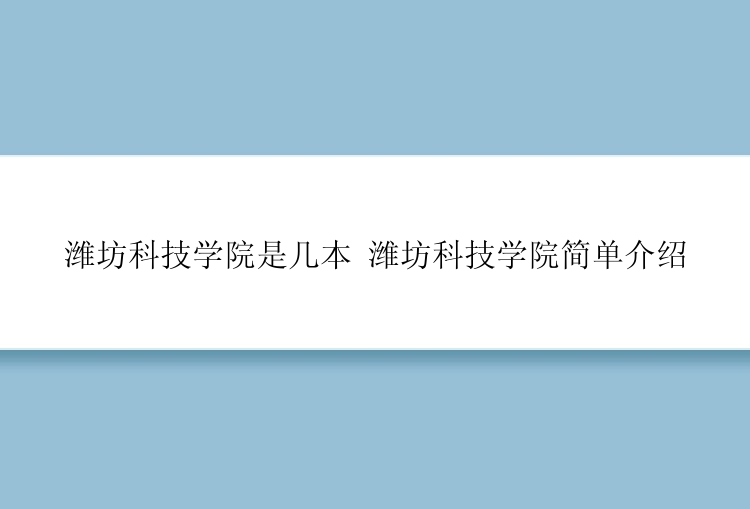 潍坊科技学院是几本 潍坊科技学院简单介绍